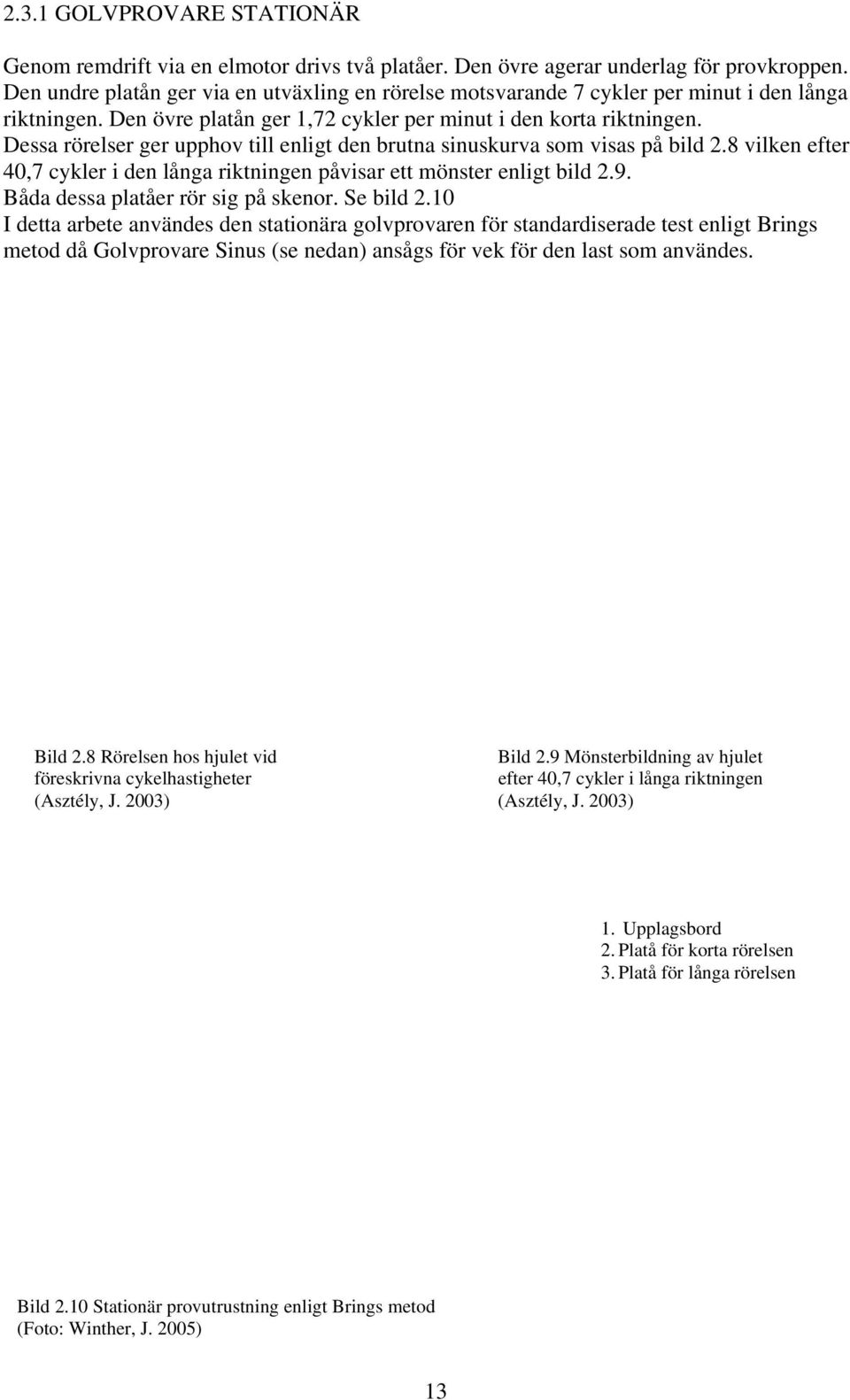 2.3.1 GOLVPROVARE STATIONÄR

Genom remdrift via en elmotor drivs två platåer. Den övre agerar underlag för provkroppen. Den undre platån ger via en utväxling en rörelse motsvarande 7 cykler per minut i den långa riktningen. Den övre platån ger 1,72 cykler per minut i den korta riktningen. Dessa rörelser ger upphov till enligt den brutna sinuskurva som visas på bild 2.8 vilken efter 40,7 cykler i den långa riktningen påvisar ett mönster enligt bild 2.9. Båda dessa platåer rör sig på skenor. Se bild 2.10
I detta arbete användes den stationära golvprovaren för standardiserade test enligt Brings metod då Golvprovare Sinus (se nedan) ansågs för vek för den last som användes.

Bild 2.8 Rörelsen hos hjulet vid föreskrivna cykelhastigheter (Asztély, J. 2003)

Bild 2.9 Mönsterbildning av hjulet efter 40,7 cykler i långa riktningen (Asztély, J. 2003)

1. Upplagsbord
2. Platå för korta rörelsen
3. Platå för långa rörelsen

Bild 2.10 Stationär provutrustning enligt Brings metod (Foto: Winther, J. 2005)

13